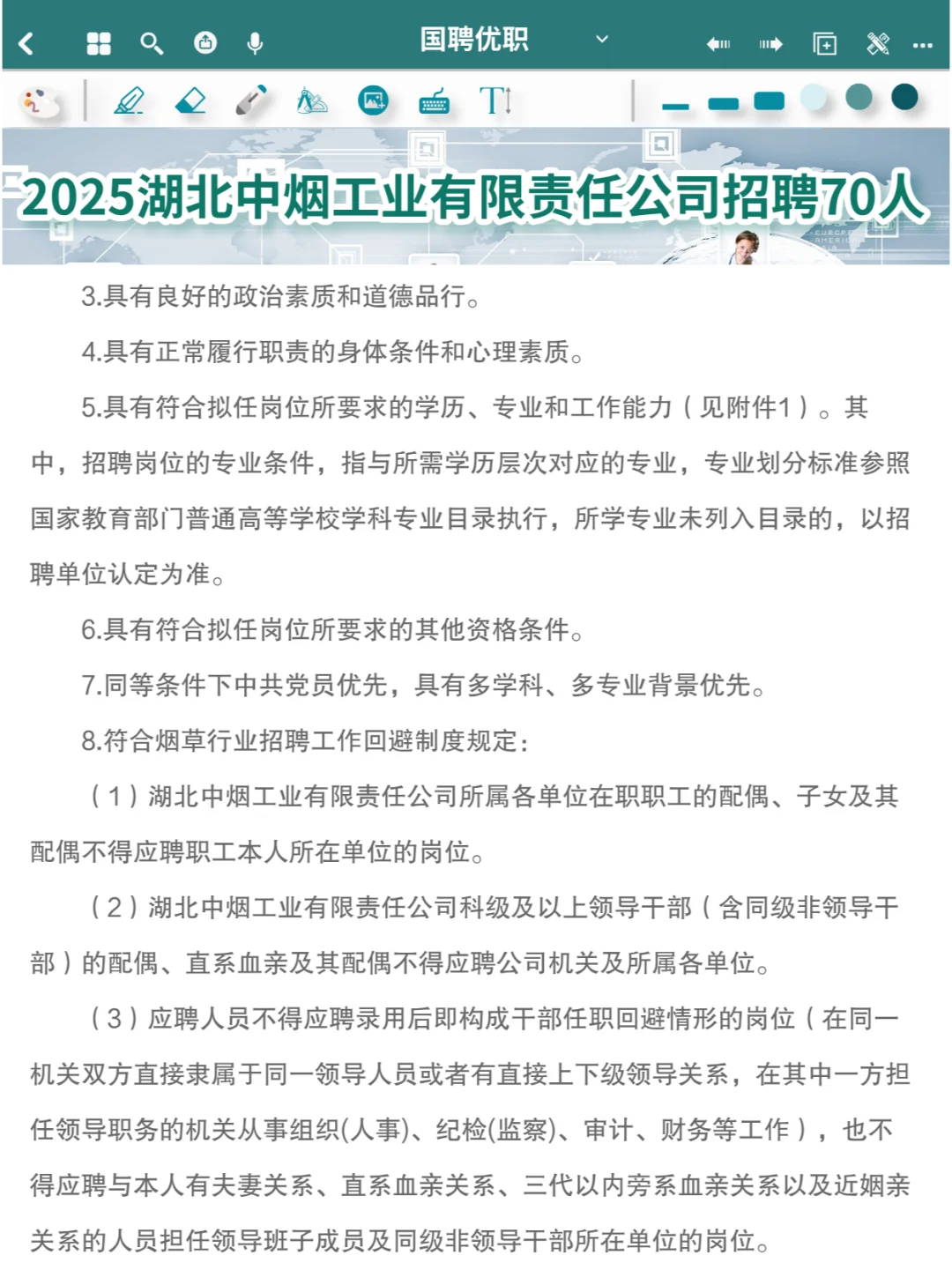 国聘优职

2025湖北中烟工业有限责任公司招聘70人

3.具有良好的政治素质和道德品行。

4.具有正常履行职责的身体条件和心理素质。

5.具有符合拟任岗位所要求的学历、专业和工作能力（见附件1）。其中，招聘岗位的专业条件，指与所需学历层次对应的专业，专业划分标准参照国家教育部门普通高等学校学科专业目录执行，所学专业未列入目录的，以招聘单位认定为准。

6.具有符合拟任岗位所要求的其他资格条件。

7.同等条件下中共党员优先，具有多学科、多专业背景优先。

8.符合烟草行业招聘工作回避制度规定：

（1）湖北中烟工业有限责任公司所属各单位在职职工的配偶、子女及其配偶不得应聘职工本人所在单位的岗位。

（2）湖北中烟工业有限责任公司科级及以上领导干部（含同级非领导干部）的配偶、直系血亲及其配偶不得应聘公司机关及所属各单位。

（3）应聘人员不得应聘录用后即构成干部任职回避情形的岗位（在同一机关双方直接隶属于同一领导人员或者有直接上下级领导关系，在其中一方担任领导职务的机关从事组织(人事)、纪检(监察)、审计、财务等工作），也不得应聘与本人有夫妻关系、直系血亲关系、三代以内旁系血亲关系以及近姻亲关系的人员担任领导班子成员及同级非领导干部所在单位的岗位。